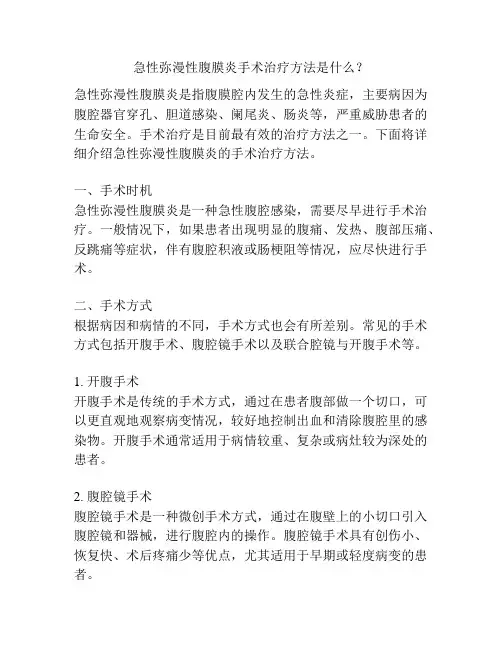 急性弥漫性腹膜炎手术治疗方法是什么？

急性弥漫性腹膜炎是指腹膜腔内发生的急性炎症，主要病因为腹腔器官穿孔、胆道感染、阑尾炎、肠炎等，严重威胁患者的生命安全。手术治疗是目前最有效的治疗方法之一。下面将详细介绍急性弥漫性腹膜炎的手术治疗方法。

一、手术时机
急性弥漫性腹膜炎是一种急性腹腔感染，需要尽早进行手术治疗。一般情况下，如果患者出现明显的腹痛、发热、腹部压痛、反跳痛等症状，伴有腹腔积液或肠梗阻等情况，应尽快进行手术。

二、手术方式
根据病因和病情的不同，手术方式也会有所差别。常见的手术方式包括开腹手术、腹腔镜手术以及联合腔镜与开腹手术等。

1. 开腹手术
开腹手术是传统的手术方式，通过在患者腹部做一个切口，可以更直观地观察病变情况，较好地控制出血和清除腹腔里的感染物。开腹手术通常适用于病情较重、复杂或病灶较为深处的患者。

2. 腹腔镜手术
腹腔镜手术是一种微创手术方式，通过在腹壁上的小切口引入腹腔镜和器械，进行腹腔内的操作。腹腔镜手术具有创伤小、恢复快、术后疼痛少等优点，尤其适用于早期或轻度病变的患者。